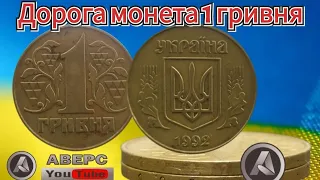 Дорога монета 1 гривня

1
ГРИВНЯ

УКРАЇНА
1992

АВЕРС
YouTube